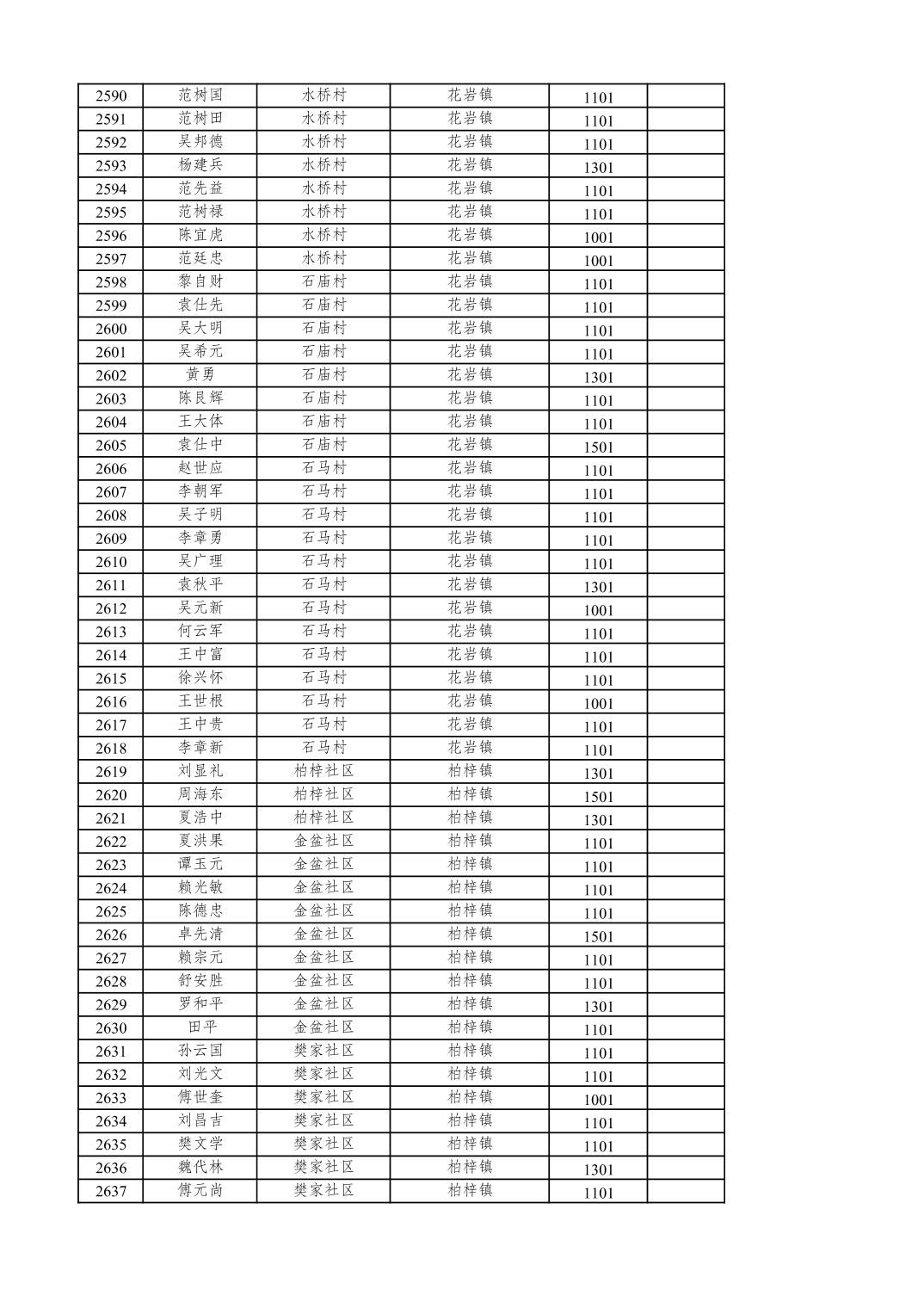 | 2590 | 范树国 | 水桥村 | 花岩镇 | 1101 |  |
|---|---|---|---|---|---|
| 2591 | 范树田 | 水桥村 | 花岩镇 | 1101 |  |
| 2592 | 吴邦德 | 水桥村 | 花岩镇 | 1101 |  |
| 2593 | 杨建兵 | 水桥村 | 花岩镇 | 1301 |  |
| 2594 | 范先益 | 水桥村 | 花岩镇 | 1101 |  |
| 2595 | 范树禄 | 水桥村 | 花岩镇 | 1101 |  |
| 2596 | 陈宜虎 | 水桥村 | 花岩镇 | 1001 |  |
| 2597 | 范廷忠 | 水桥村 | 花岩镇 | 1001 |  |
| 2598 | 黎自财 | 石庙村 | 花岩镇 | 1101 |  |
| 2599 | 袁仕先 | 石庙村 | 花岩镇 | 1101 |  |
| 2600 | 吴大明 | 石庙村 | 花岩镇 | 1101 |  |
| 2601 | 吴希元 | 石庙村 | 花岩镇 | 1101 |  |
| 2602 | 黄勇 | 石庙村 | 花岩镇 | 1301 |  |
| 2603 | 陈良辉 | 石庙村 | 花岩镇 | 1101 |  |
| 2604 | 王大体 | 石庙村 | 花岩镇 | 1101 |  |
| 2605 | 袁仕中 | 石庙村 | 花岩镇 | 1501 |  |
| 2606 | 赵世应 | 石马村 | 花岩镇 | 1101 |  |
| 2607 | 李朝军 | 石马村 | 花岩镇 | 1101 |  |
| 2608 | 吴子明 | 石马村 | 花岩镇 | 1101 |  |
| 2609 | 李章勇 | 石马村 | 花岩镇 | 1101 |  |
| 2610 | 吴广理 | 石马村 | 花岩镇 | 1101 |  |
| 2611 | 袁秋平 | 石马村 | 花岩镇 | 1301 |  |
| 2612 | 吴元新 | 石马村 | 花岩镇 | 1001 |  |
| 2613 | 何云军 | 石马村 | 花岩镇 | 1101 |  |
| 2614 | 王中富 | 石马村 | 花岩镇 | 1101 |  |
| 2615 | 徐兴怀 | 石马村 | 花岩镇 | 1101 |  |
| 2616 | 王世根 | 石马村 | 花岩镇 | 1001 |  |
| 2617 | 王中贵 | 石马村 | 花岩镇 | 1101 |  |
| 2618 | 李章新 | 石马村 | 花岩镇 | 1101 |  |
| 2619 | 刘显礼 | 柏梓社区 | 柏梓镇 | 1301 |  |
| 2620 | 周海东 | 柏梓社区 | 柏梓镇 | 1501 |  |
| 2621 | 夏浩中 | 柏梓社区 | 柏梓镇 | 1301 |  |
| 2622 | 夏洪果 | 金盆社区 | 柏梓镇 | 1101 |  |
| 2623 | 谭玉元 | 金盆社区 | 柏梓镇 | 1101 |  |
| 2624 | 赖光敏 | 金盆社区 | 柏梓镇 | 1101 |  |
| 2625 | 陈德忠 | 金盆社区 | 柏梓镇 | 1101 |  |
| 2626 | 卓先清 | 金盆社区 | 柏梓镇 | 1501 |  |
| 2627 | 赖宗元 | 金盆社区 | 柏梓镇 | 1101 |  |
| 2628 | 舒安胜 | 金盆社区 | 柏梓镇 | 1101 |  |
| 2629 | 罗和平 | 金盆社区 | 柏梓镇 | 1301 |  |
| 2630 | 田平 | 金盆社区 | 柏梓镇 | 1101 |  |
| 2631 | 孙云国 | 樊家社区 | 柏梓镇 | 1101 |  |
| 2632 | 刘光文 | 樊家社区 | 柏梓镇 | 1101 |  |
| 2633 | 傅世奎 | 樊家社区 | 柏梓镇 | 1001 |  |
| 2634 | 刘昌吉 | 樊家社区 | 柏梓镇 | 1101 |  |
| 2635 | 樊文学 | 樊家社区 | 柏梓镇 | 1101 |  |
| 2636 | 魏代林 | 樊家社区 | 柏梓镇 | 1301 |  |
| 2637 | 傅元尚 | 樊家社区 | 柏梓镇 | 1101 |  |